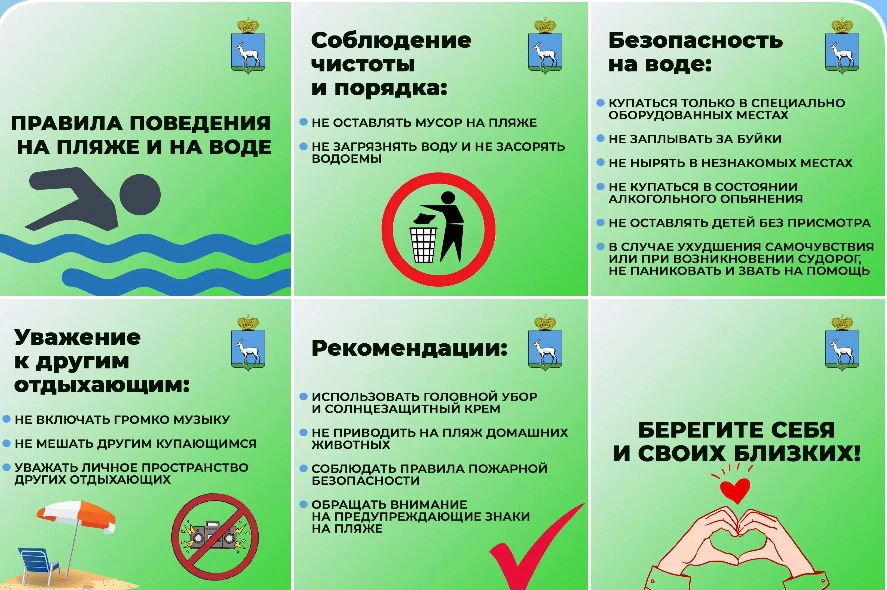 ПРАВИЛА ПОВЕДЕНИЯ НА ПЛЯЖЕ И НА ВОДЕ

Соблюдение чистоты и порядка:

НЕ ОСТАВЛЯТЬ МУСОР НА ПЛЯЖЕ

НЕ ЗАГРЯЗНЯТЬ ВОДУ И НЕ ЗАСОРЯТЬ ВОДОЕМЫ

Безопасность на воде:

КУПАТЬСЯ ТОЛЬКО В СПЕЦИАЛЬНО ОБОРУДОВАННЫХ МЕСТАХ

НЕ ЗАПЛЫВАТЬ ЗА БУЙКИ

НЕ НЫРЯТЬ В НЕЗНАКОМЫХ МЕСТАХ

НЕ КУПАТЬСЯ В СОСТОЯНИИ АЛКОГОЛЬНОГО ОПЬЯНЕНИЯ

НЕ ОСТАВЛЯТЬ ДЕТЕЙ БЕЗ ПРИСМОТРА

В СЛУЧАЕ УХУДШЕНИЯ САМОЧУВСТВИЯ ИЛИ ПРИ ВОЗНИКНОВЕНИИ СУДОРОГ, НЕ ПАНИКОВАТЬ И ЗВАТЬ НА ПОМОЩЬ

Уважение к другим отдыхающим:

НЕ ВКЛЮЧАТЬ ГРОМКО МУЗЫКУ

НЕ МЕШАТЬ ДРУГИМ КУПАЮЩИМСЯ

УВАЖАТЬ ЛИЧНОЕ ПРОСТРАНСТВО ДРУГИХ ОТДЫХАЮЩИХ

Рекомендации:

ИСПОЛЬЗОВАТЬ ГОЛОВНОЙ УБОР И СОЛНЦЕЗАЩИТНЫЙ КРЕМ

НЕ ПРИВОДИТЬ НА ПЛЯЖ ДОМАШНИХ ЖИВОТНЫХ

СОБЛЮДАТЬ ПРАВИЛА ПОЖАРНОЙ БЕЗОПАСНОСТИ

ОБРАЩАТЬ ВНИМАНИЕ НА ПРЕДУПРЕЖДАЮЩИЕ ЗНАКИ НА ПЛЯЖЕ

БЕРЕГИТЕ СЕБЯ И СВОИХ БЛИЗКИХ!